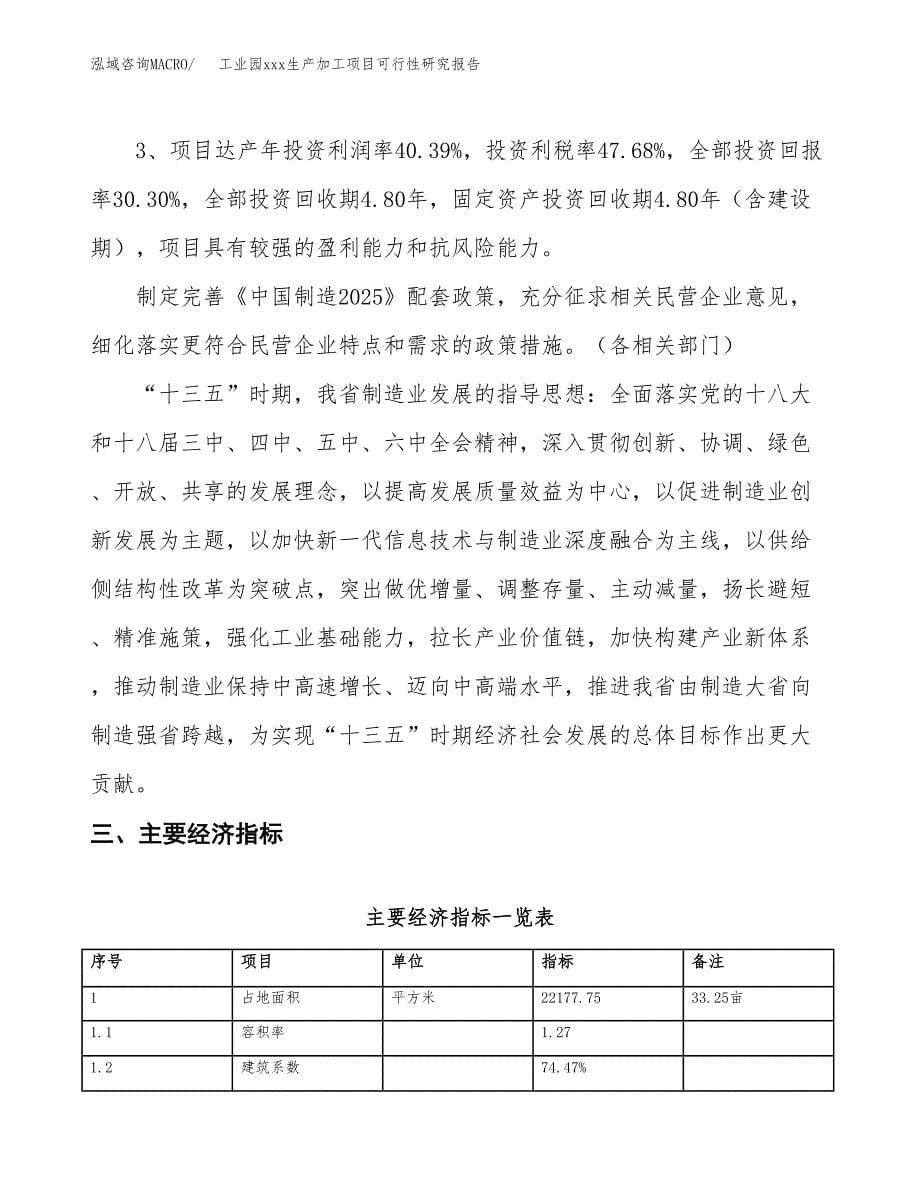 泓域咨询MACRO/　　工业园xxx生产加工项目可行性研究报告

3、项目达产年投资利润率40.39%，投资利税率47.68%，全部投资回报率30.30%，全部投资回收期4.80年，固定资产投资回收期4.80年（含建设期），项目具有较强的盈利能力和抗风险能力。

制定完善《中国制造2025》配套政策，充分征求相关民营企业意见，细化落实更符合民营企业特点和需求的政策措施。（各相关部门）

“十三五”时期，我省制造业发展的指导思想：全面落实党的十八大和十八届三中、四中、五中、六中全会精神，深入贯彻创新、协调、绿色、开放、共享的发展理念，以提高发展质量效益为中心，以促进制造业创新发展为主题，以加快新一代信息技术与制造业深度融合为主线，以供给侧结构性改革为突破点，突出做优增量、调整存量、主动减量，扬长避短、精准施策，强化工业基础能力，拉长产业价值链，加快构建产业新体系，推动制造业保持中高速增长、迈向中高端水平，推进我省由制造大省向制造强省跨越，为实现“十三五”时期经济社会发展的总体目标作出更大贡献。

三、主要经济指标

主要经济指标一览表

| 序号 | 项目 | 单位 | 指标 | 备注 |
|---|---|---|---|---|
| 1 | 占地面积 | 平方米 | 22177.75 | 33.25亩 |
| 1.1 | 容积率 |  | 1.27 |  |
| 1.2 | 建筑系数 |  | 74.47% |  |